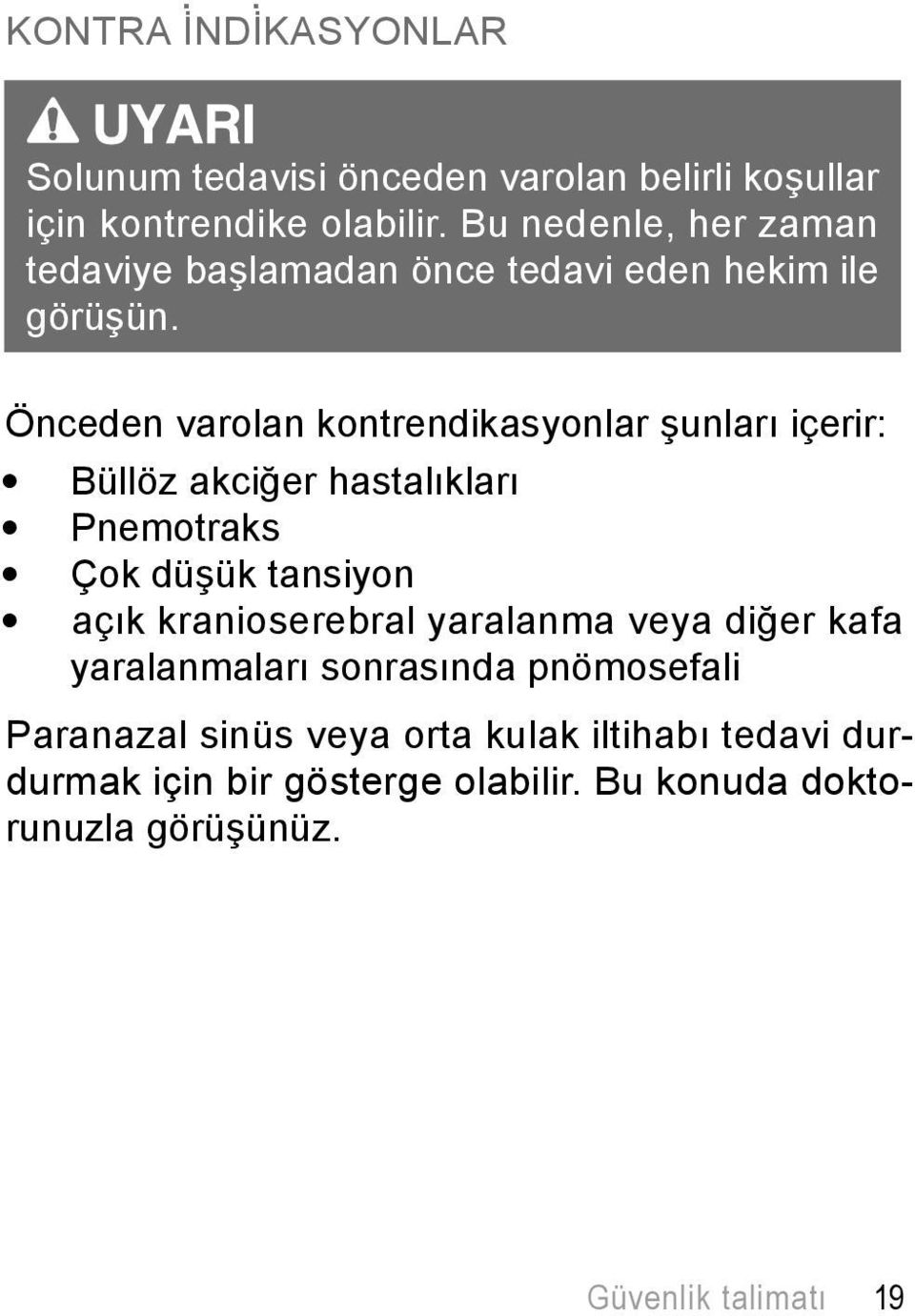 KONTRA İNDİKASYONLAR

UYARI
Solunum tedavisi önceden varolan belirli koşullar için kontrendike olabilir. Bu nedenle, her zaman tedaviye başlamadan önce tedavi eden hekim ile görüşün.

Önceden varolan kontrendikasyonlar şunları içerir:
• Büllöz akciğer hastalıkları
• Pnemotraks
• Çok düşük tansiyon
• açık kranioserebral yaralanma veya diğer kafa yaralanmaları sonrasında pnömosefali

Paranazal sinüs veya orta kulak iltihabı tedavi durdurmak için bir gösterge olabilir. Bu konuda doktorunuzla görüşünüz.

Güvenlik talimatı 19